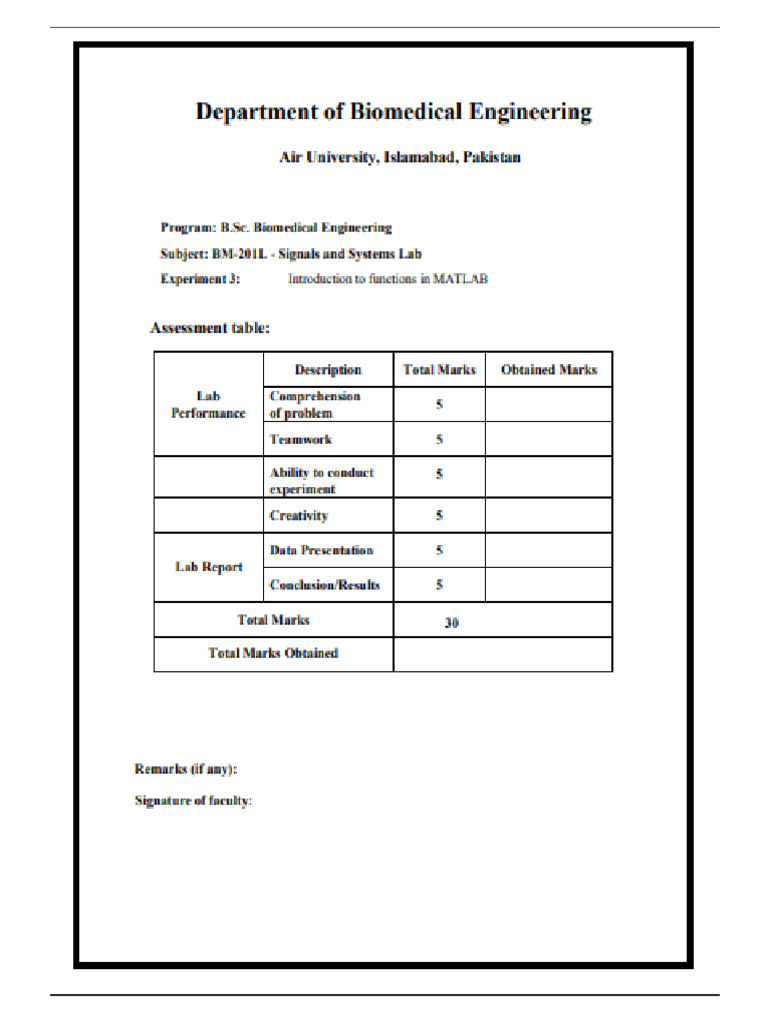 Department of Biomedical Engineering

Air University, Islamabad, Pakistan

Program: B.Sc. Biomedical Engineering

Subject: BM-201L - Signals and Systems Lab

Experiment 3: Introduction to functions in MATLAB

Assessment table:

| | Description | Total Marks | Obtained Marks |
|---|---|---|---|
| Lab Performance | Comprehension of problem | 5 | |
| | Teamwork | 5 | |
| | Ability to conduct experiment | 5 | |
| | Creativity | 5 | |
| Lab Report | Data Presentation | 5 | |
| | Conclusion/Results | 5 | |
| Total Marks | | 30 | |
| Total Marks Obtained | | | |

Remarks (if any):

Signature of faculty: